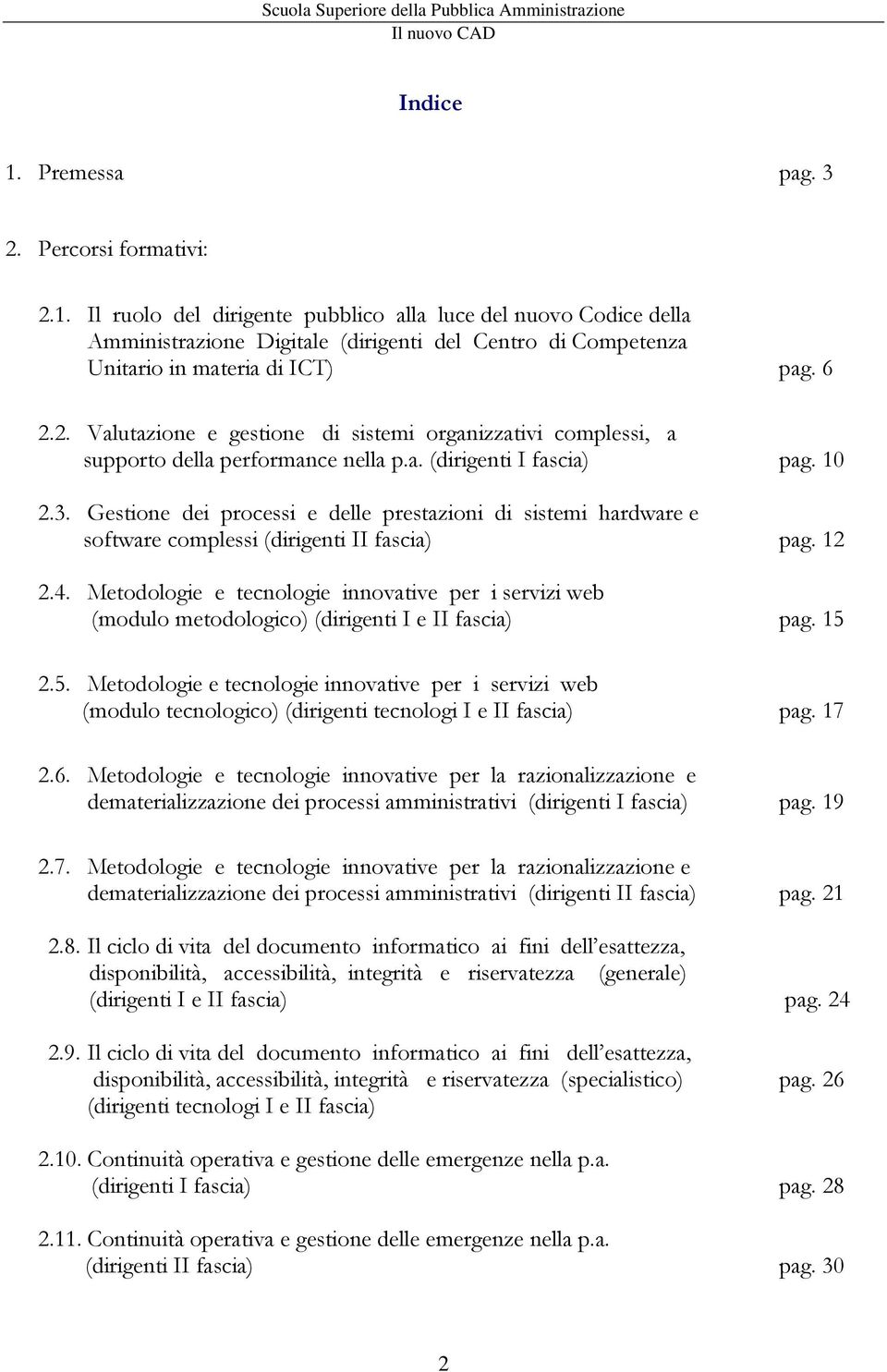 Scuola Superiore della Pubblica Amministrazione
Il nuovo CAD

Indice

1. Premessa pag. 3

2. Percorsi formativi:

2.1. Il ruolo del dirigente pubblico alla luce del nuovo Codice della Amministrazione Digitale (dirigenti del Centro di Competenza Unitario in materia di ICT) pag. 6

2.2. Valutazione e gestione di sistemi organizzativi complessi, a supporto della performance nella p.a. (dirigenti I fascia) pag. 10

2.3. Gestione dei processi e delle prestazioni di sistemi hardware e software complessi (dirigenti II fascia) pag. 12

2.4. Metodologie e tecnologie innovative per i servizi web (modulo metodologico) (dirigenti I e II fascia) pag. 15

2.5. Metodologie e tecnologie innovative per i servizi web (modulo tecnologico) (dirigenti tecnologi I e II fascia) pag. 17

2.6. Metodologie e tecnologie innovative per la razionalizzazione e dematerializzazione dei processi amministrativi (dirigenti I fascia) pag. 19

2.7. Metodologie e tecnologie innovative per la razionalizzazione e dematerializzazione dei processi amministrativi (dirigenti II fascia) pag. 21

2.8. Il ciclo di vita del documento informatico ai fini dell'esattezza, disponibilità, accessibilità, integrità e riservatezza (generale) (dirigenti I e II fascia) pag. 24

2.9. Il ciclo di vita del documento informatico ai fini dell'esattezza, disponibilità, accessibilità, integrità e riservatezza (specialistico) pag. 26 (dirigenti tecnologi I e II fascia)

2.10. Continuità operativa e gestione delle emergenze nella p.a. (dirigenti I fascia) pag. 28

2.11. Continuità operativa e gestione delle emergenze nella p.a. (dirigenti II fascia) pag. 30

2